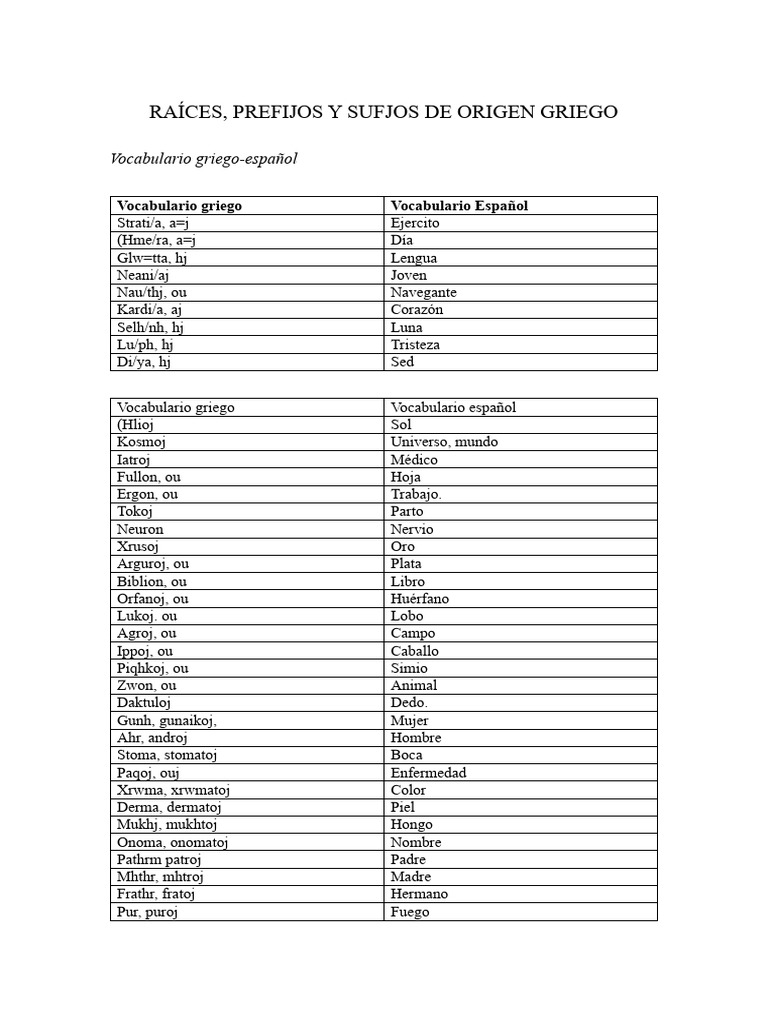 RAÍCES, PREFIJOS Y SUFJOS DE ORIGEN GRIEGO

Vocabulario griego-español

| Vocabulario griego | Vocabulario Español |
|---|---|
| Strati/a, a=j | Ejercito |
| (Hme/ra, a=j | Día |
| Glw=tta, hj | Lengua |
| Neani/aj | Joven |
| Nau/thj, ou | Navegante |
| Kardi/a, aj | Corazón |
| Selh/nh, hj | Luna |
| Lu/ph, hj | Tristeza |
| Di/ya, hj | Sed |

| Vocabulario griego | Vocabulario español |
|---|---|
| (Hlioj | Sol |
| Kosmoj | Universo, mundo |
| Iatroj | Médico |
| Fullon, ou | Hoja |
| Ergon, ou | Trabajo. |
| Tokoj | Parto |
| Neuron | Nervio |
| Xrusoj | Oro |
| Arguroj, ou | Plata |
| Biblion, ou | Libro |
| Orfanoj, ou | Huérfano |
| Lukoj. ou | Lobo |
| Agroj, ou | Campo |
| Ippoj, ou | Caballo |
| Piqhkoj, ou | Simio |
| Zwon, ou | Animal |
| Daktuloj | Dedo. |
| Gunh, gunaikoj, | Mujer |
| Ahr, androj | Hombre |
| Stoma, stomatoj | Boca |
| Paqoj, ouj | Enfermedad |
| Xrwma, xrwmatoj | Color |
| Derma, dermatoj | Piel |
| Mukhj, mukhtoj | Hongo |
| Onoma, onomatoj | Nombre |
| Pathrm patroj | Padre |
| Mhthr, mhtroj | Madre |
| Frathr, fratoj | Hermano |
| Pur, puroj | Fuego |